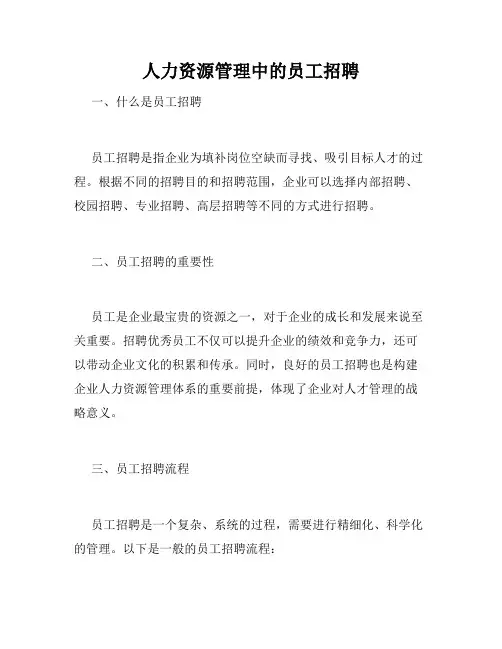 人力资源管理中的员工招聘

一、什么是员工招聘

员工招聘是指企业为填补岗位空缺而寻找、吸引目标人才的过程。根据不同的招聘目的和招聘范围，企业可以选择内部招聘、校园招聘、专业招聘、高层招聘等不同的方式进行招聘。

二、员工招聘的重要性

员工是企业最宝贵的资源之一，对于企业的成长和发展来说至关重要。招聘优秀员工不仅可以提升企业的绩效和竞争力，还可以带动企业文化的积累和传承。同时，良好的员工招聘也是构建企业人力资源管理体系的重要前提，体现了企业对人才管理的战略意义。

三、员工招聘流程

员工招聘是一个复杂、系统的过程，需要进行精细化、科学化的管理。以下是一般的员工招聘流程：